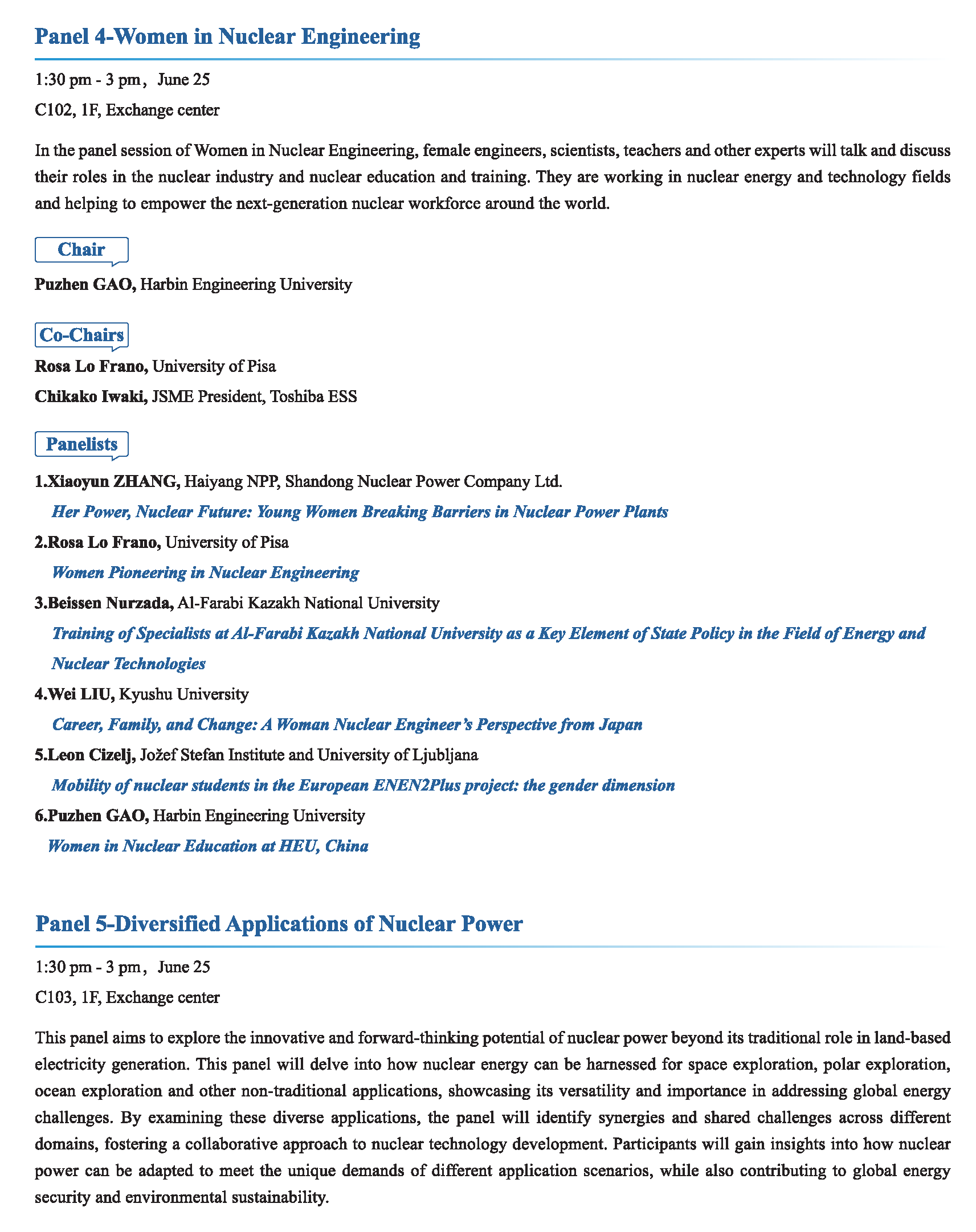 Panel 4-Women in Nuclear Engineering

1:30 pm - 3 pm， June 25

C102, 1F, Exchange center

In the panel session of Women in Nuclear Engineering, female engineers, scientists, teachers and other experts will talk and discuss their roles in the nuclear industry and nuclear education and training. They are working in nuclear energy and technology fields and helping to empower the next-generation nuclear workforce around the world.

Chair

Puzhen GAO, Harbin Engineering University

Co-Chairs

Rosa Lo Frano, University of Pisa

Chikako Iwaki, JSME President, Toshiba ESS

Panelists

1.Xiaoyun ZHANG, Haiyang NPP, Shandong Nuclear Power Company Ltd.

Her Power, Nuclear Future: Young Women Breaking Barriers in Nuclear Power Plants

2.Rosa Lo Frano, University of Pisa

Women Pioneering in Nuclear Engineering

3.Beissen Nurzada, Al-Farabi Kazakh National University

Training of Specialists at Al-Farabi Kazakh National University as a Key Element of State Policy in the Field of Energy and Nuclear Technologies

4.Wei LIU, Kyushu University

Career, Family, and Change: A Woman Nuclear Engineer's Perspective from Japan

5.Leon Cizelj, Jožef Stefan Institute and University of Ljubljana

Mobility of nuclear students in the European ENEN2Plus project: the gender dimension

6.Puzhen GAO, Harbin Engineering University

Women in Nuclear Education at HEU, China

Panel 5-Diversified Applications of Nuclear Power

1:30 pm - 3 pm， June 25

C103, 1F, Exchange center

This panel aims to explore the innovative and forward-thinking potential of nuclear power beyond its traditional role in land-based electricity generation. This panel will delve into how nuclear energy can be harnessed for space exploration, polar exploration, ocean exploration and other non-traditional applications, showcasing its versatility and importance in addressing global energy challenges. By examining these diverse applications, the panel will identify synergies and shared challenges across different domains, fostering a collaborative approach to nuclear technology development. Participants will gain insights into how nuclear power can be adapted to meet the unique demands of different application scenarios, while also contributing to global energy security and environmental sustainability.